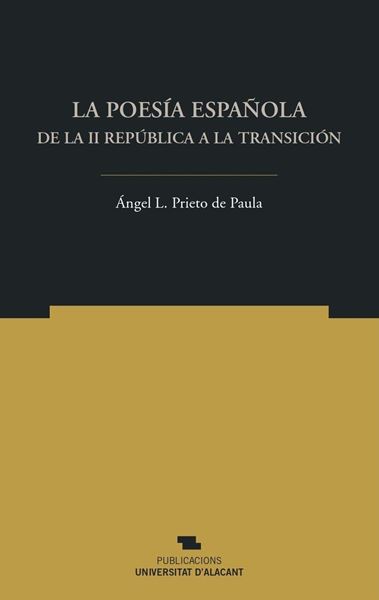 LA POESÍA ESPAÑOLA
DE LA II REPÚBLICA A LA TRANSICIÓN

Ángel L. Prieto de Paula

PUBLICACIONS
UNIVERSITAT D'ALACANT